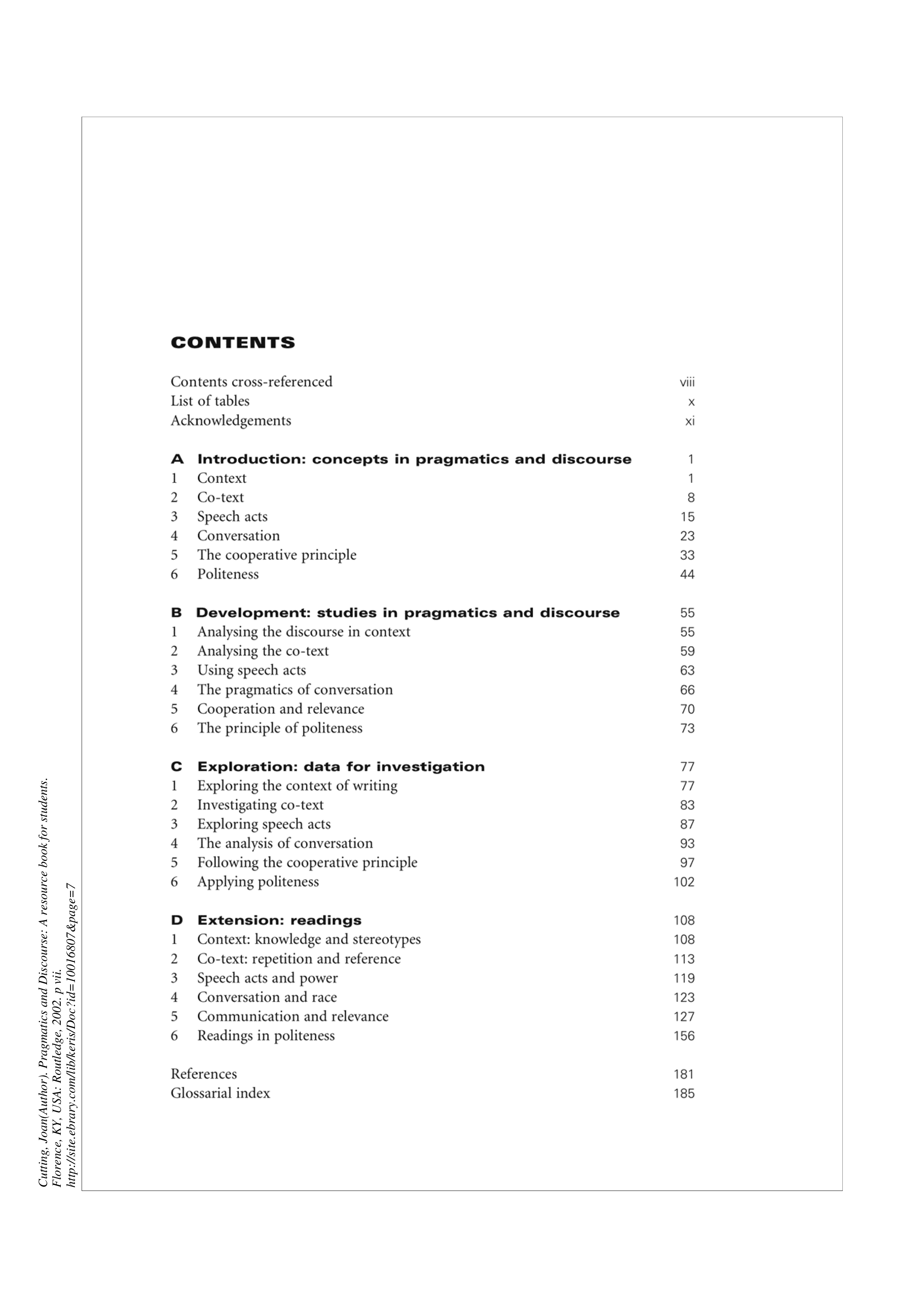 CONTENTS

Contents cross-referenced viii
List of tables x
Acknowledgements xi

A Introduction: concepts in pragmatics and discourse 1
1 Context 1
2 Co-text 8
3 Speech acts 15
4 Conversation 23
5 The cooperative principle 33
6 Politeness 44

B Development: studies in pragmatics and discourse 55
1 Analysing the discourse in context 55
2 Analysing the co-text 59
3 Using speech acts 63
4 The pragmatics of conversation 66
5 Cooperation and relevance 70
6 The principle of politeness 73

C Exploration: data for investigation 77
1 Exploring the context of writing 77
2 Investigating co-text 83
3 Exploring speech acts 87
4 The analysis of conversation 93
5 Following the cooperative principle 97
6 Applying politeness 102

D Extension: readings 108
1 Context: knowledge and stereotypes 108
2 Co-text: repetition and reference 113
3 Speech acts and power 119
4 Conversation and race 123
5 Communication and relevance 127
6 Readings in politeness 156

References 181
Glossarial index 185

Cutting, Joan(Author). Pragmatics and Discourse: A resource book for students.
Florence, KY, USA: Routledge, 2002. p vii.
http://site.ebrary.com/lib/keris/Doc?id=10016807&page=7